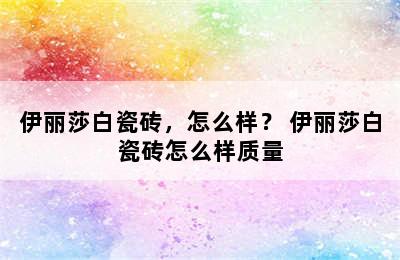 伊丽莎白瓷砖，怎么样？ 伊丽莎白瓷砖怎么样质量